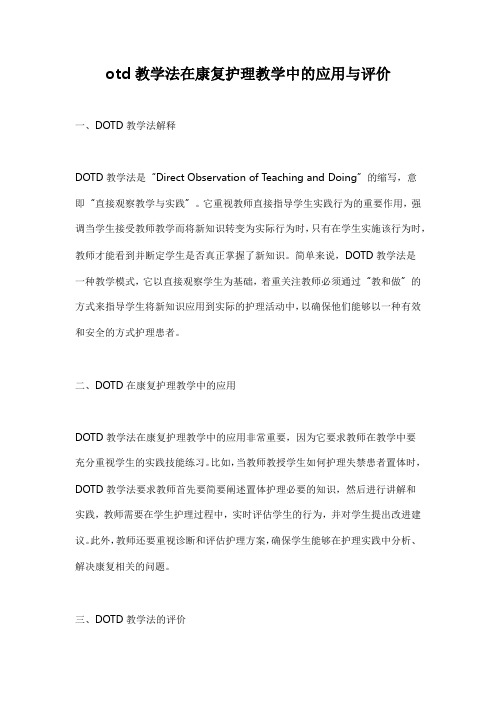 otd 教学法在康复护理教学中的应用与评价

一、DOTD 教学法解释

DOTD 教学法是“Direct Observation of Teaching and Doing”的缩写，意即“直接观察教学与实践”。它重视教师直接指导学生实践行为的重要作用，强调当学生接受教师教学而将新知识转变为实际行为时，只有在学生实施该行为时，教师才能看到并断定学生是否真正掌握了新知识。简单来说，DOTD 教学法是一种教学模式，它以直接观察学生为基础，着重关注教师必须通过“教和做”的方式来指导学生将新知识应用到实际的护理活动中，以确保他们能够以一种有效和安全的方式护理患者。

二、DOTD 在康复护理教学中的应用

DOTD 教学法在康复护理教学中的应用非常重要，因为它要求教师在教学中要充分重视学生的实践技能练习。比如，当教师教授学生如何护理失禁患者置体时，DOTD 教学法要求教师首先要简要阐述置体护理必要的知识，然后进行讲解和实践，教师需要在学生护理过程中，实时评估学生的行为，并对学生提出改进建议。此外，教师还要重视诊断和评估护理方案，确保学生能够在护理实践中分析、解决康复相关的问题。

三、DOTD 教学法的评价